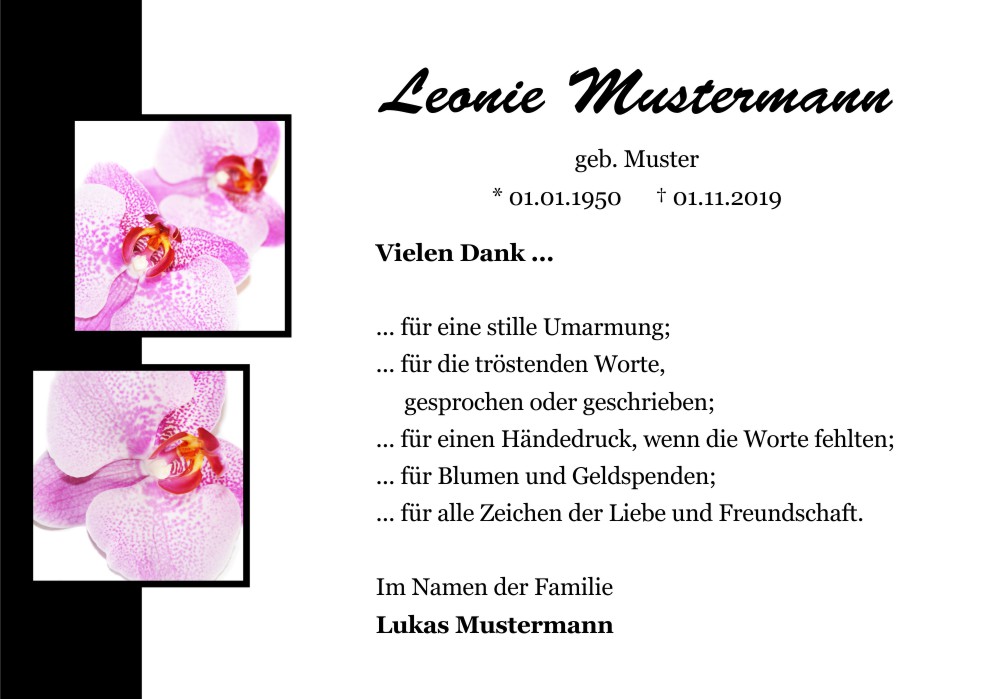 Leonie Mustermann

geb. Muster

* 01.01.1950 † 01.11.2019

**Vielen Dank ...**

... für eine stille Umarmung;
... für die tröstenden Worte, gesprochen oder geschrieben;
... für einen Händedruck, wenn die Worte fehlten;
... für Blumen und Geldspenden;
... für alle Zeichen der Liebe und Freundschaft.

Im Namen der Familie
**Lukas Mustermann**